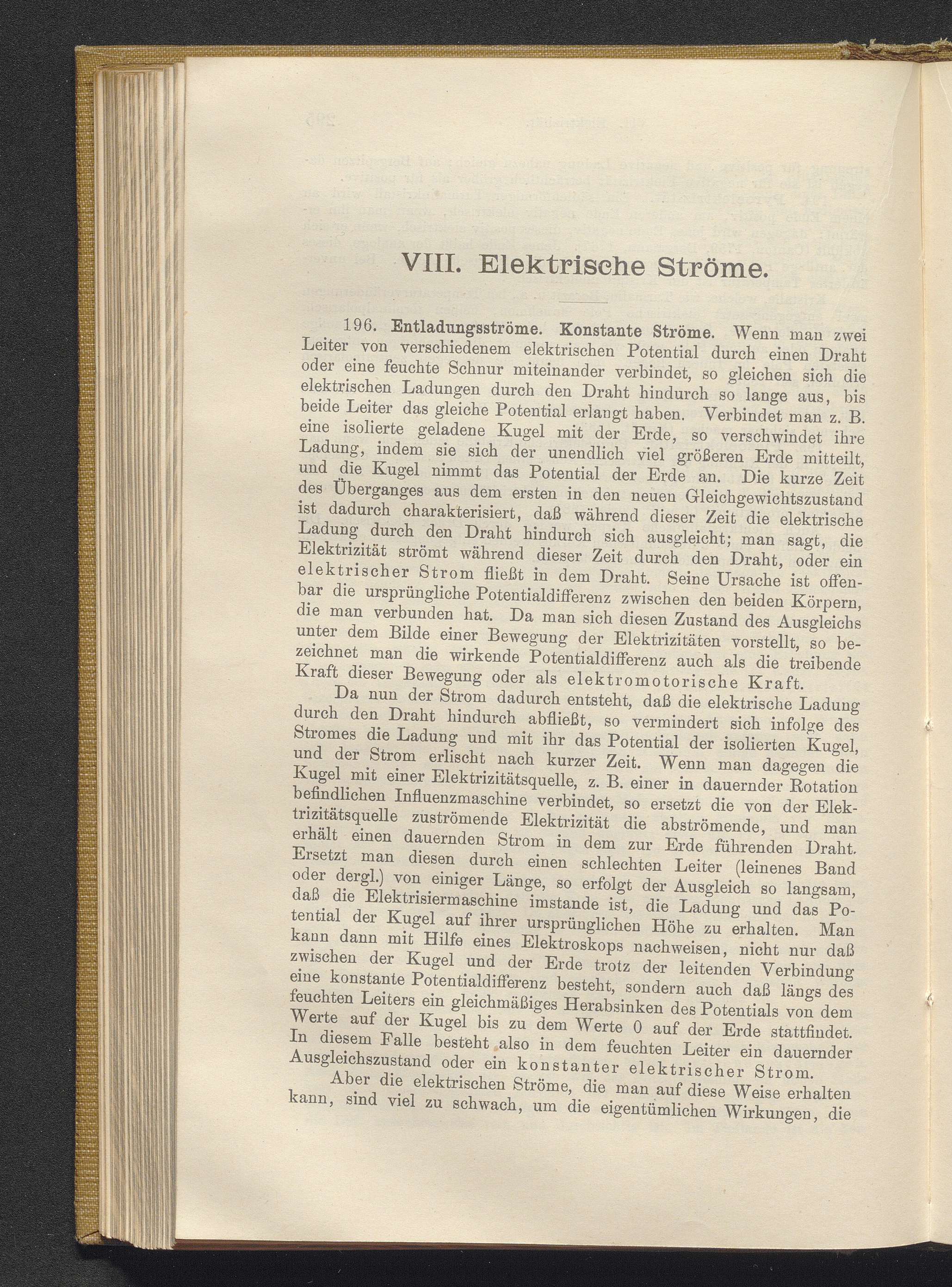 VIII. Elektrische Ströme.

196. Entladungsströme. Konstante Ströme. Wenn man zwei Leiter von verschiedenem elektrischen Potential durch einen Draht oder eine feuchte Schnur miteinander verbindet, so gleichen sich die elektrischen Ladungen durch den Draht hindurch so lange aus, bis beide Leiter das gleiche Potential erlangt haben. Verbindet man z. B. eine isolierte geladene Kugel mit der Erde, so verschwindet ihre Ladung, indem sie sich der unendlich viel größeren Erde mitteilt, und die Kugel nimmt das Potential der Erde an. Die kurze Zeit des Überganges aus dem ersten in den neuen Gleichgewichtszustand ist dadurch charakterisiert, daß während dieser Zeit die elektrische Ladung durch den Draht hindurch sich ausgleicht; man sagt, die Elektrizität strömt während dieser Zeit durch den Draht, oder ein elektrischer Strom fließt in dem Draht. Seine Ursache ist offenbar die ursprüngliche Potentialdifferenz zwischen den beiden Körpern, die man verbunden hat. Da man sich diesen Zustand des Ausgleichs unter dem Bilde einer Bewegung der Elektrizitäten vorstellt, so bezeichnet man die wirkende Potentialdifferenz auch als die treibende Kraft dieser Bewegung oder als elektromotorische Kraft.

Da nun der Strom dadurch entsteht, daß die elektrische Ladung durch den Draht hindurch abfließt, so vermindert sich infolge des Stromes die Ladung und mit ihr das Potential der isolierten Kugel, und der Strom erlischt nach kurzer Zeit. Wenn man dagegen die Kugel mit einer Elektrizitätsquelle, z. B. einer in dauernder Rotation befindlichen Influenzmaschine verbindet, so ersetzt die von der Elektrizitätsquelle zuströmende Elektrizität die abströmende, und man erhält einen dauernden Strom in dem zur Erde führenden Draht. Ersetzt man diesen durch einen schlechten Leiter (leinenes Band oder dergl.) von einiger Länge, so erfolgt der Ausgleich so langsam, daß die Elektrisiermaschine imstande ist, die Ladung und das Potential der Kugel auf ihrer ursprünglichen Höhe zu erhalten. Man kann dann mit Hilfe eines Elektroskops nachweisen, nicht nur daß zwischen der Kugel und der Erde trotz der leitenden Verbindung eine konstante Potentialdifferenz besteht, sondern auch daß längs des feuchten Leiters ein gleichmäßiges Herabsinken des Potentials von dem Werte auf der Kugel bis zu dem Werte 0 auf der Erde stattfindet. In diesem Falle besteht also in dem feuchten Leiter ein dauernder Ausgleichszustand oder ein konstanter elektrischer Strom.

Aber die elektrischen Ströme, die man auf diese Weise erhalten kann, sind viel zu schwach, um die eigentümlichen Wirkungen, die